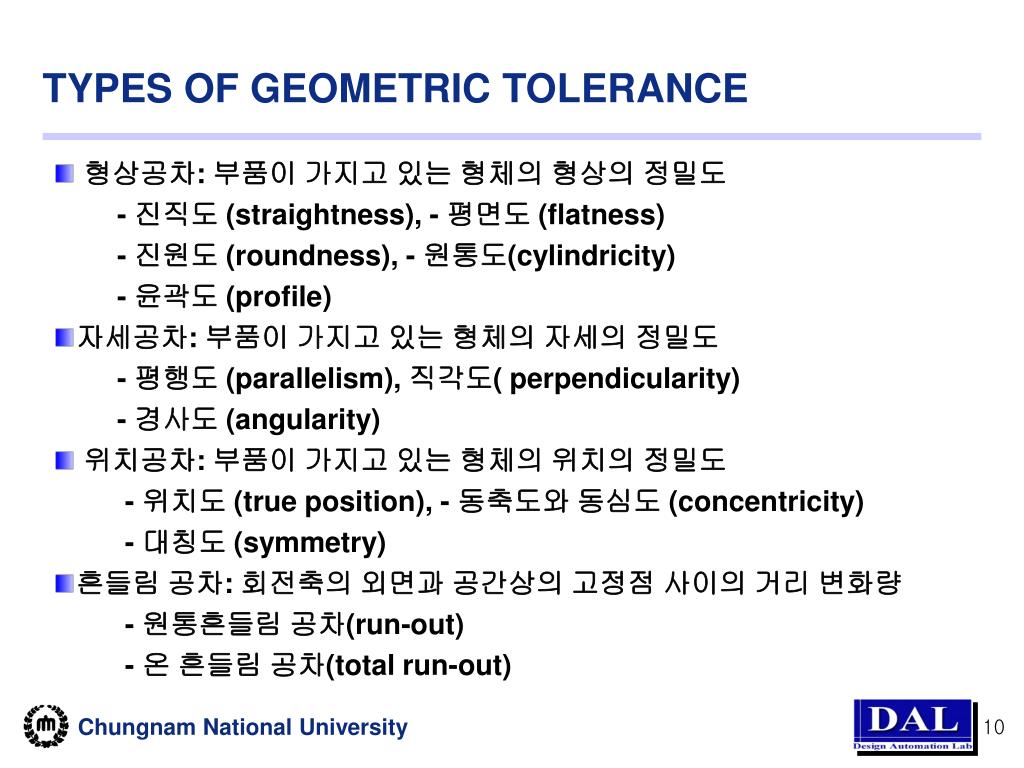 TYPES OF GEOMETRIC TOLERANCE

형상공차: 부품이 가지고 있는 형체의 형상의 정밀도
- 진직도 (straightness), - 평면도 (flatness)
- 진원도 (roundness), - 원통도(cylindricity)
- 윤곽도 (profile)

자세공차: 부품이 가지고 있는 형체의 자세의 정밀도
- 평행도 (parallelism), 직각도( perpendicularity)
- 경사도 (angularity)

위치공차: 부품이 가지고 있는 형체의 위치의 정밀도
- 위치도 (true position), - 동축도와 동심도 (concentricity)
- 대칭도 (symmetry)

흔들림 공차: 회전축의 외면과 공간상의 고정점 사이의 거리 변화량
- 원통흔들림 공차(run-out)
- 온 흔들림 공차(total run-out)

Chungnam National University

DAL
Design Automation Lab

10